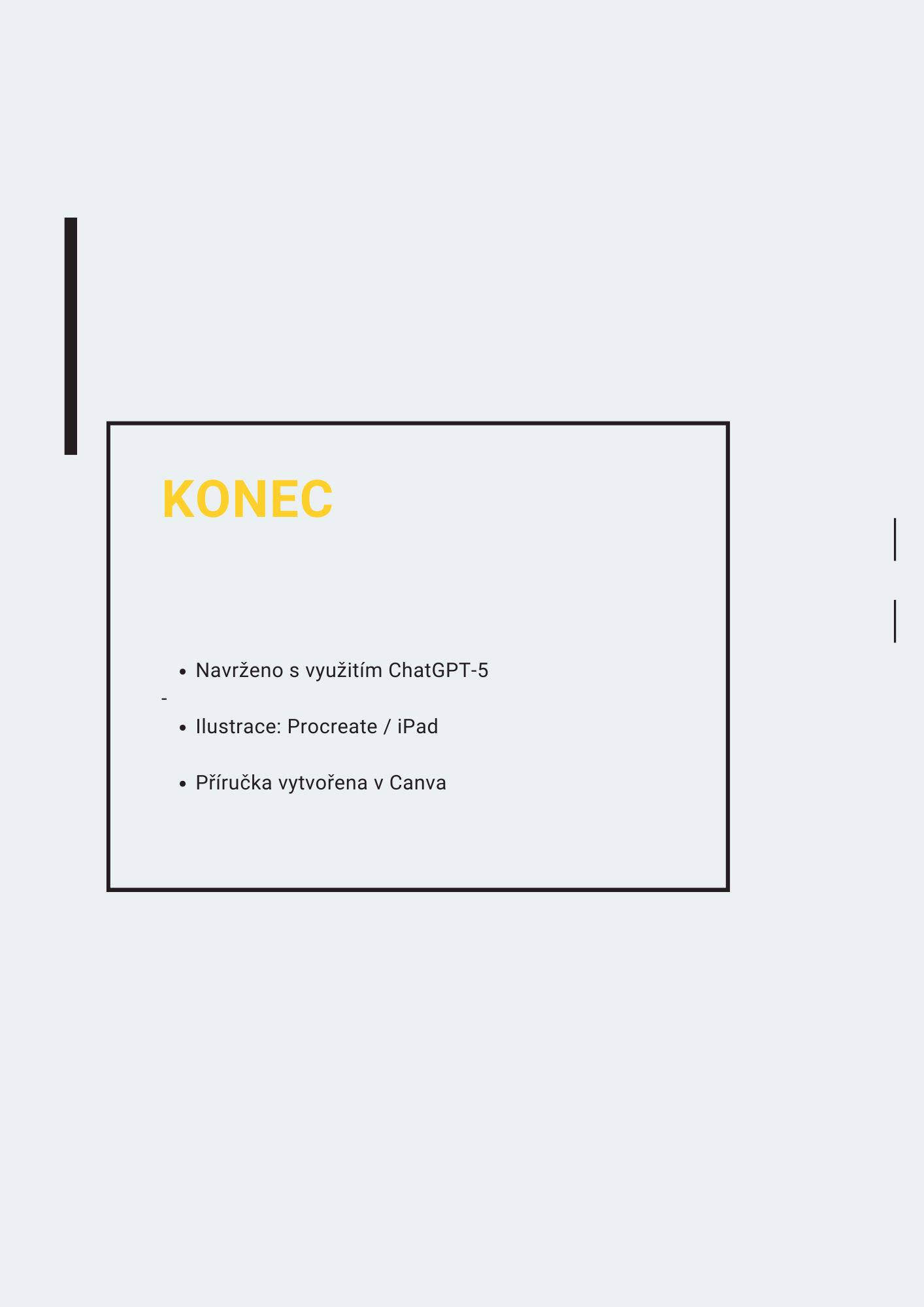 KONEC

• Navrženo s využitím ChatGPT-5
-
• Ilustrace: Procreate / iPad

• Příručka vytvořena v Canva